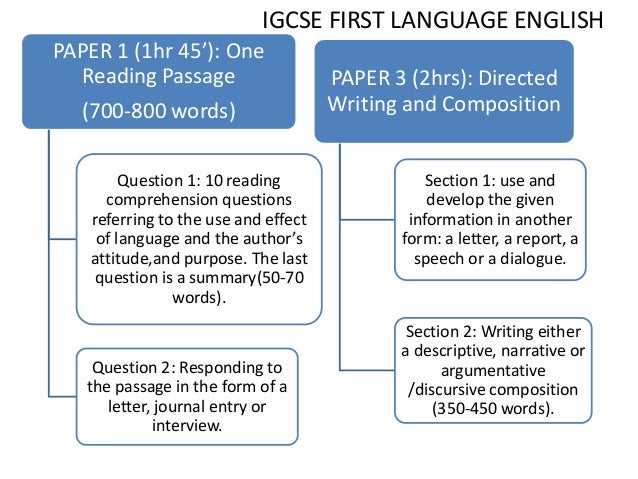 IGCSE FIRST LANGUAGE ENGLISH

PAPER 1 (1hr 45'): One Reading Passage (700-800 words)

Question 1: 10 reading comprehension questions referring to the use and effect of language and the author's attitude,and purpose. The last question is a summary(50-70 words).

Question 2: Responding to the passage in the form of a letter, journal entry or interview.

PAPER 3 (2hrs): Directed Writing and Composition

Section 1: use and develop the given information in another form: a letter, a report, a speech or a dialogue.

Section 2: Writing either a descriptive, narrative or argumentative /discursive composition (350-450 words).